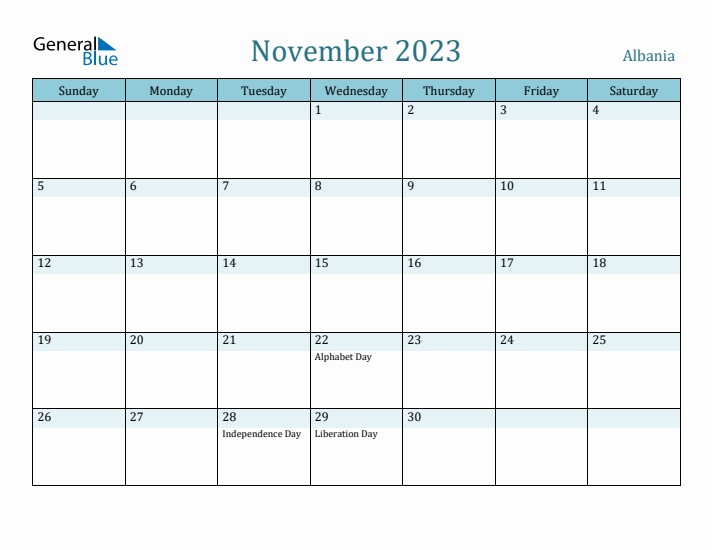 General Blue

November 2023

Albania

| Sunday | Monday | Tuesday | Wednesday | Thursday | Friday | Saturday |
|---|---|---|---|---|---|---|
| | | | 1 | 2 | 3 | 4 |
| 5 | 6 | 7 | 8 | 9 | 10 | 11 |
| 12 | 13 | 14 | 15 | 16 | 17 | 18 |
| 19 | 20 | 21 | 22 Alphabet Day | 23 | 24 | 25 |
| 26 | 27 | 28 Independence Day | 29 Liberation Day | 30 | | |